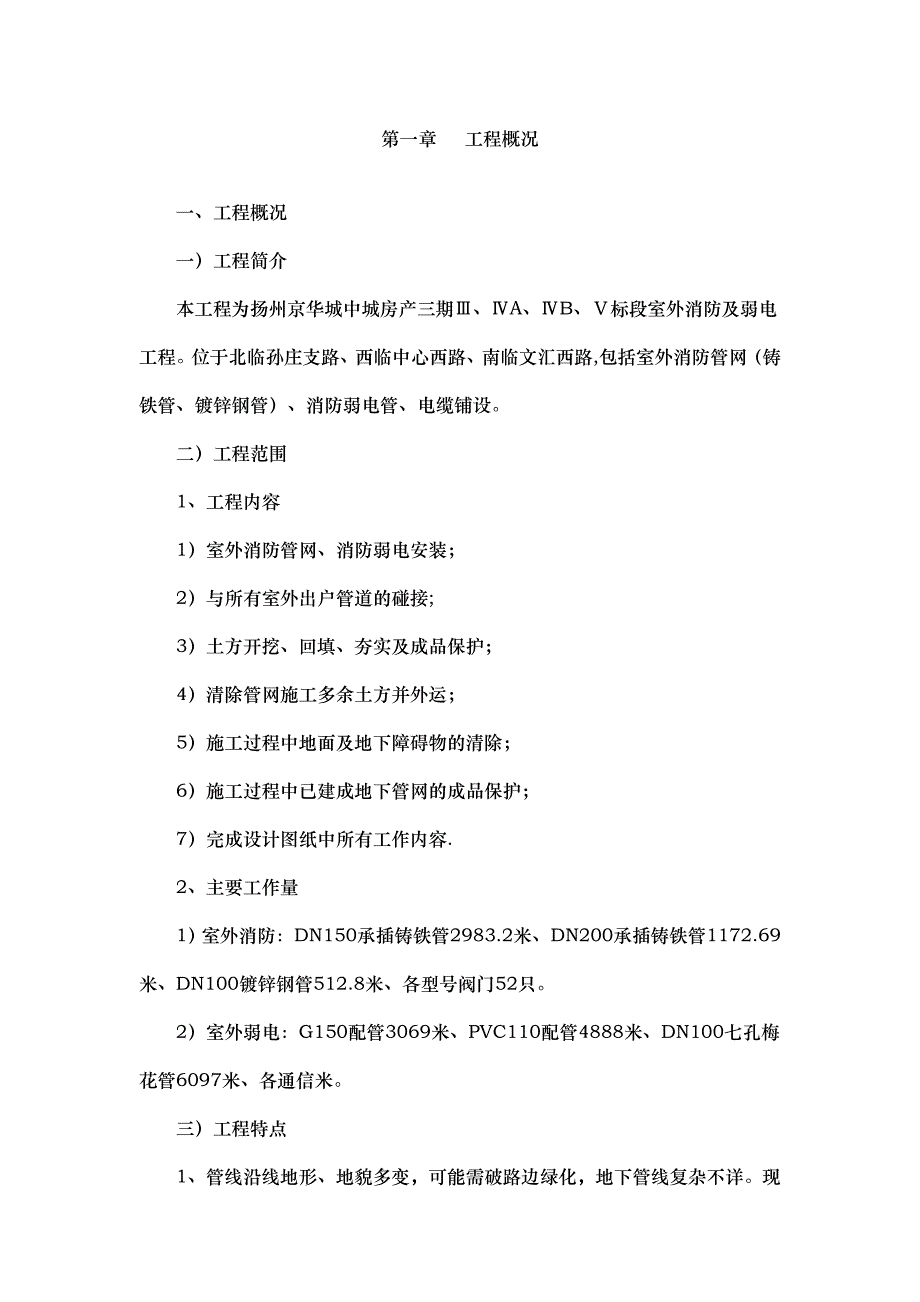 第一章　工程概况

一、工程概况

一）工程简介

本工程为扬州京华城中城房产三期Ⅲ、ⅣA、ⅣB、Ⅴ标段室外消防及弱电工程。位于北临孙庄支路、西临中心西路、南临文汇西路,包括室外消防管网（铸铁管、镀锌钢管）、消防弱电管、电缆铺设。

二）工程范围

1、工程内容

1）室外消防管网、消防弱电安装；

2）与所有室外出户管道的碰接;

3）土方开挖、回填、夯实及成品保护；

4）清除管网施工多余土方并外运；

5）施工过程中地面及地下障碍物的清除；

6）施工过程中已建成地下管网的成品保护；

7）完成设计图纸中所有工作内容.

2、主要工作量

1）室外消防：DN150承插铸铁管2983.2米、DN200承插铸铁管1172.69米、DN100镀锌钢管512.8米、各型号阀门52只。

2）室外弱电：G150配管3069米、PVC110配管4888米、DN100七孔梅花管6097米、各通信米。

三）工程特点

1、管线沿线地形、地貌多变，可能需破路边绿化，地下管线复杂不详。现